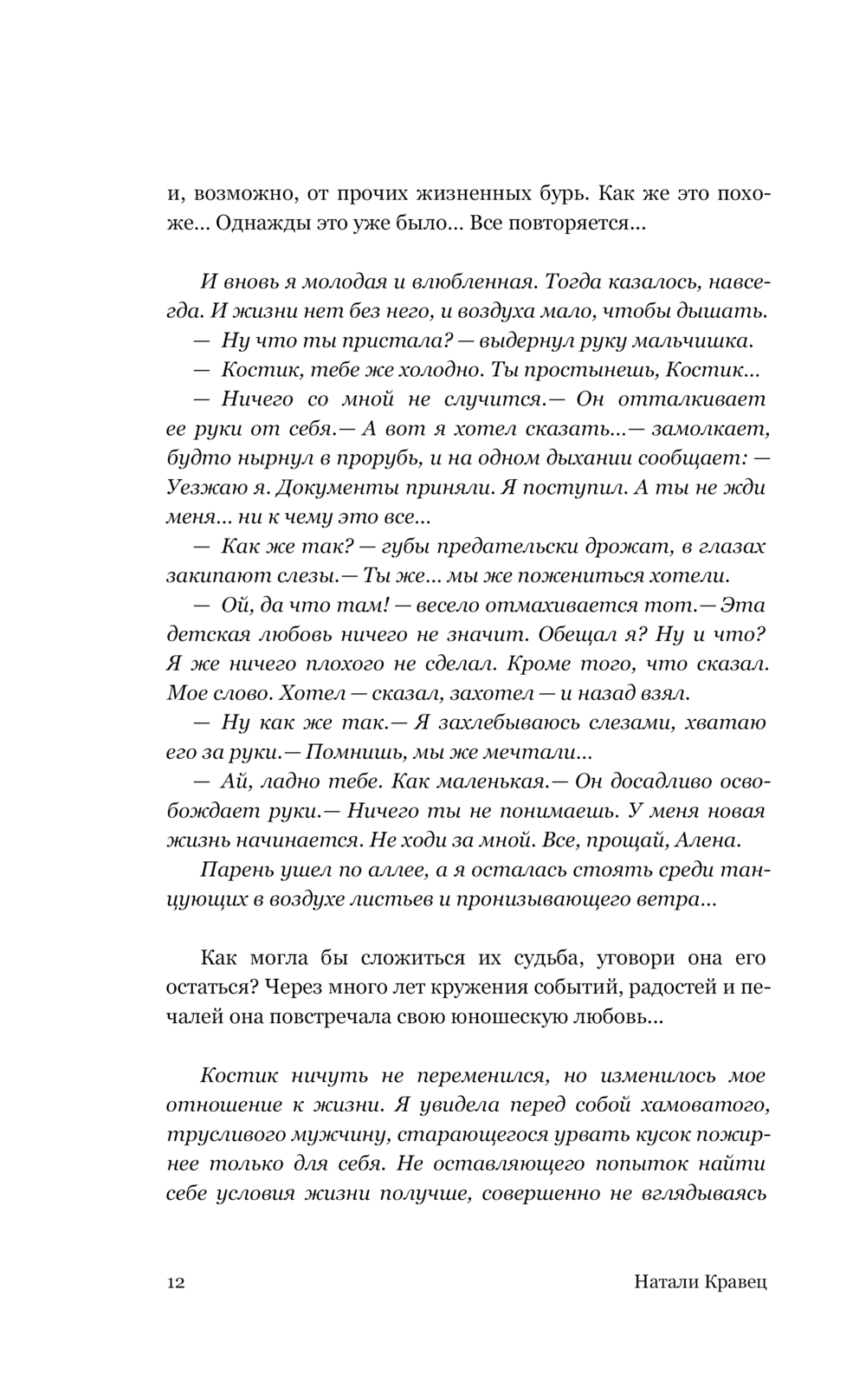 и, возможно, от прочих жизненных бурь. Как же это похоже... Однажды это уже было... Все повторяется...

И вновь я молодая и влюбленная. Тогда казалось, навсегда. И жизни нет без него, и воздуха мало, чтобы дышать.

— Ну что ты пристала? — выдернул руку мальчишка.

— Костик, тебе же холодно. Ты простынешь, Костик...

— Ничего со мной не случится.— Он отталкивает ее руки от себя.— А вот я хотел сказать...— замолкает, будто нырнул в прорубь, и на одном дыхании сообщает: — Уезжаю я. Документы приняли. Я поступил. А ты не жди меня... ни к чему это все...

— Как же так? — губы предательски дрожат, в глазах закипают слезы.— Ты же... мы же пожениться хотели.

— Ой, да что там! — весело отмахивается тот.— Эта детская любовь ничего не значит. Обещал я? Ну и что? Я же ничего плохого не сделал. Кроме того, что сказал. Мое слово. Хотел — сказал, захотел — и назад взял.

— Ну как же так.— Я захлебываюсь слезами, хватаю его за руки.— Помнишь, мы же мечтали...

— Ай, ладно тебе. Как маленькая.— Он досадливо освобождает руки.— Ничего ты не понимаешь. У меня новая жизнь начинается. Не ходи за мной. Все, прощай, Алена.

Парень ушел по аллее, а я осталась стоять среди танцующих в воздухе листьев и пронизывающего ветра...

Как могла бы сложиться их судьба, уговори она его остаться? Через много лет кружения событий, радостей и печалей она повстречала свою юношескую любовь...

Костик ничуть не переменился, но изменилось мое отношение к жизни. Я увидела перед собой хамоватого, трусливого мужчину, старающегося урвать кусок пожирнее только для себя. Не оставляющего попыток найти себе условия жизни получше, совершенно не вглядываясь

12 Натали Кравец